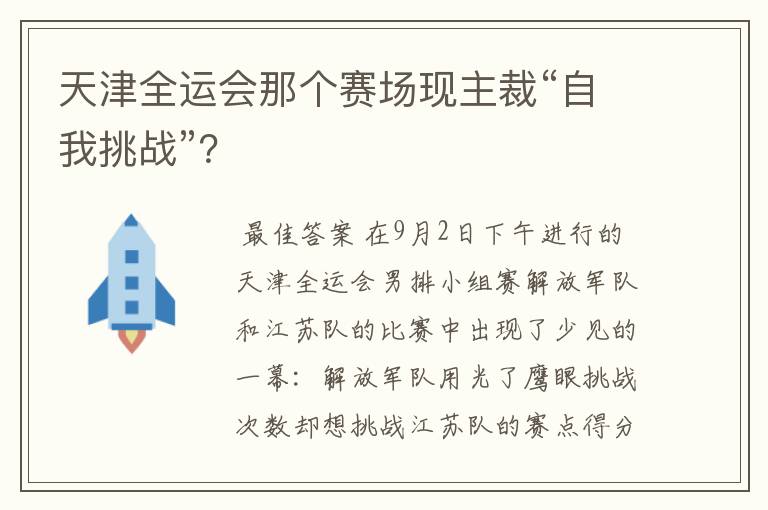 天津全运会那个赛场现主裁“自我挑战”？

最佳答案 在9月2日下午进行的天津全运会男排小组赛解放军队和江苏队的比赛中出现了少见的一幕：解放军队用光了鹰眼挑战次数却想挑战江苏队的赛点得分